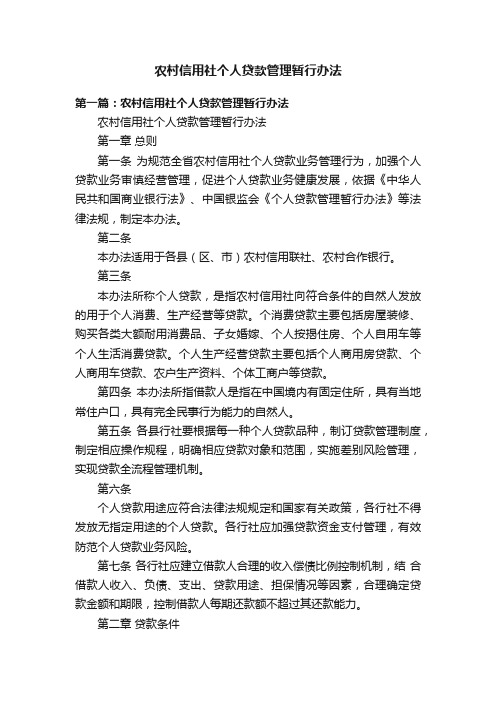 农村信用社个人贷款管理暂行办法

第一篇：农村信用社个人贷款管理暂行办法

农村信用社个人贷款管理暂行办法

第一章 总则

第一条 为规范全省农村信用社个人贷款业务管理行为，加强个人贷款业务审慎经营管理，促进个人贷款业务健康发展，依据《中华人民共和国商业银行法》、中国银监会《个人贷款管理暂行办法》等法律法规，制定本办法。

第二条

本办法适用于各县（区、市）农村信用联社、农村合作银行。

第三条

本办法所称个人贷款，是指农村信用社向符合条件的自然人发放的用于个人消费、生产经营等贷款。个消费贷款主要包括房屋装修、购买各类大额耐用消费品、子女婚嫁、个人按揭住房、个人自用车等个人生活消费贷款。个人生产经营贷款主要包括个人商用房贷款、个人商用车贷款、农户生产资料、个体工商户等贷款。

第四条 本办法所指借款人是指在中国境内有固定住所，具有当地常住户口，具有完全民事行为能力的自然人。

第五条 各县行社要根据每一种个人贷款品种，制订贷款管理制度，制定相应操作规程，明确相应贷款对象和范围，实施差别风险管理，实现贷款全流程管理机制。

第六条

个人贷款用途应符合法律法规规定和国家有关政策，各行社不得发放无指定用途的个人贷款。各行社应加强贷款资金支付管理，有效防范个人贷款业务风险。

第七条 各行社应建立借款人合理的收入偿债比例控制机制，结 合借款人收入、负债、支出、贷款用途、担保情况等因素，合理确定贷款金额和期限，控制借款人每期还款额不超过其还款能力。

第二章 贷款条件